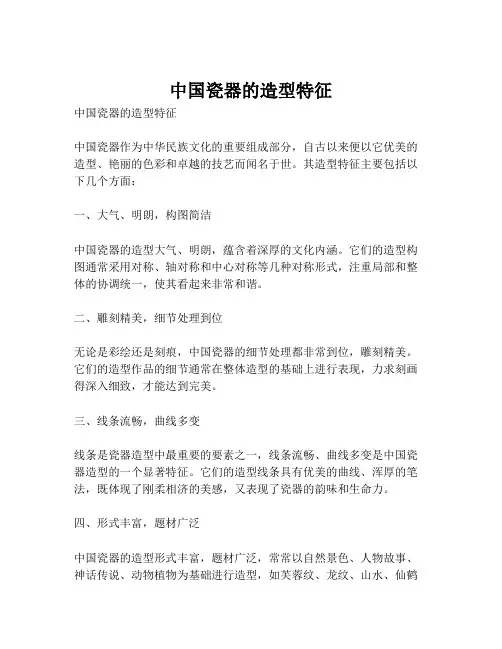 中国瓷器的造型特征

中国瓷器的造型特征

中国瓷器作为中华民族文化的重要组成部分，自古以来便以它优美的造型、艳丽的色彩和卓越的技艺而闻名于世。其造型特征主要包括以下几个方面：

一、大气、明朗，构图简洁

中国瓷器的造型大气、明朗，蕴含着深厚的文化内涵。它们的造型构图通常采用对称、轴对称和中心对称等几种对称形式，注重局部和整体的协调统一，使其看起来非常和谐。

二、雕刻精美，细节处理到位

无论是彩绘还是刻痕，中国瓷器的细节处理都非常到位，雕刻精美。它们的造型作品的细节通常在整体造型的基础上进行表现，力求刻画得深入细致，才能达到完美。

三、线条流畅，曲线多变

线条是瓷器造型中最重要的要素之一，线条流畅、曲线多变是中国瓷器造型的一个显著特征。它们的造型线条具有优美的曲线、浑厚的笔法，既体现了刚柔相济的美感，又表现了瓷器的韵味和生命力。

四、形式丰富，题材广泛

中国瓷器的造型形式丰富，题材广泛，常常以自然景色、人物故事、神话传说、动物植物为基础进行造型，如芙蓉纹、龙纹、山水、仙鹤